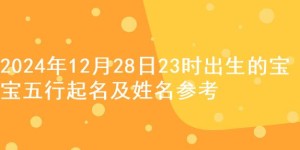 2024年12月28日23时出生的宝宝五行起名及姓名参考